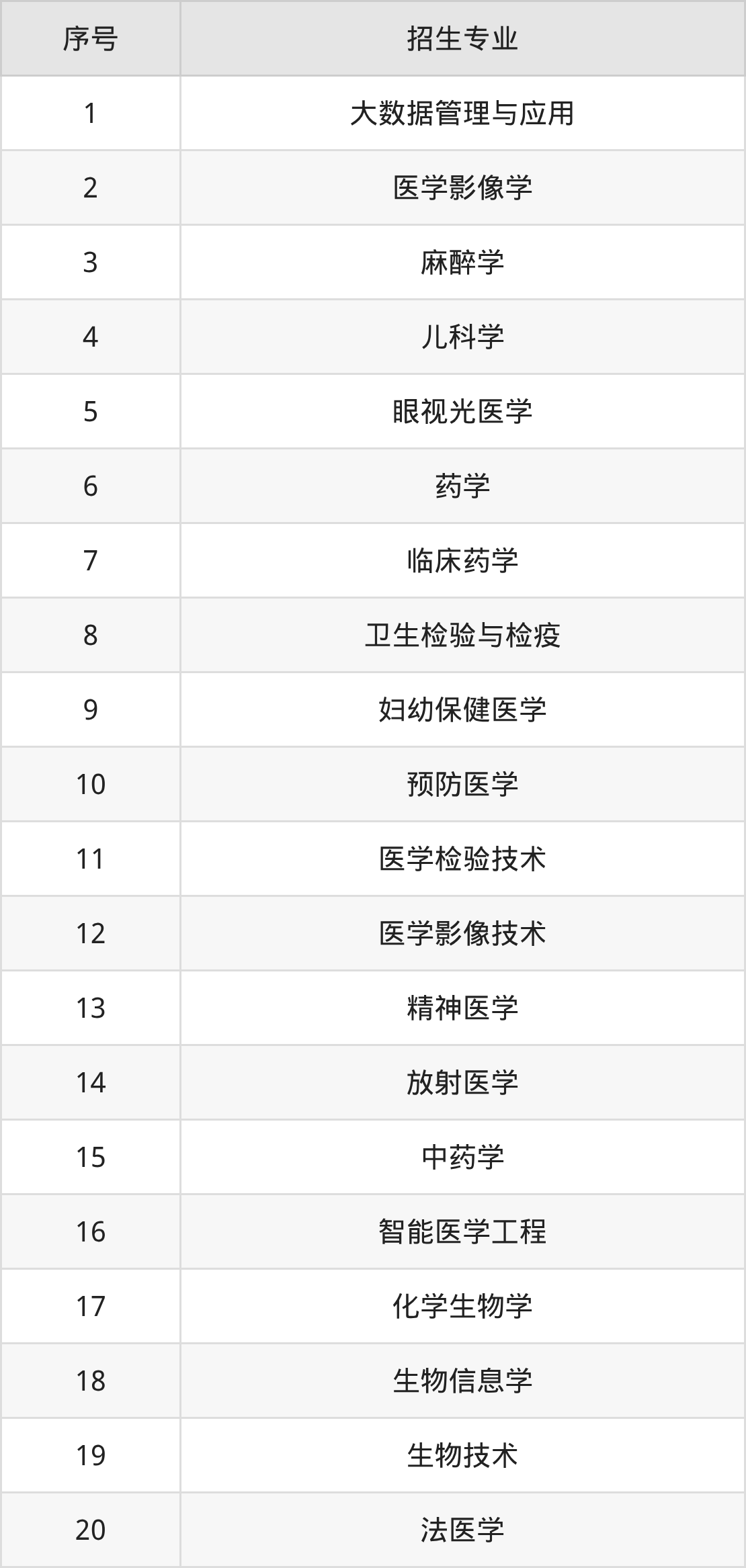 | 序号 | 招生专业 |
|---|---|
| 1 | 大数据管理与应用 |
| 2 | 医学影像学 |
| 3 | 麻醉学 |
| 4 | 儿科学 |
| 5 | 眼视光医学 |
| 6 | 药学 |
| 7 | 临床药学 |
| 8 | 卫生检验与检疫 |
| 9 | 妇幼保健医学 |
| 10 | 预防医学 |
| 11 | 医学检验技术 |
| 12 | 医学影像技术 |
| 13 | 精神医学 |
| 14 | 放射医学 |
| 15 | 中药学 |
| 16 | 智能医学工程 |
| 17 | 化学生物学 |
| 18 | 生物信息学 |
| 19 | 生物技术 |
| 20 | 法医学 |